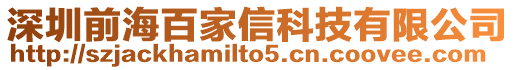 深圳前海百家信科技有限公司
http://szjackhamilto5.cn.coovee.com